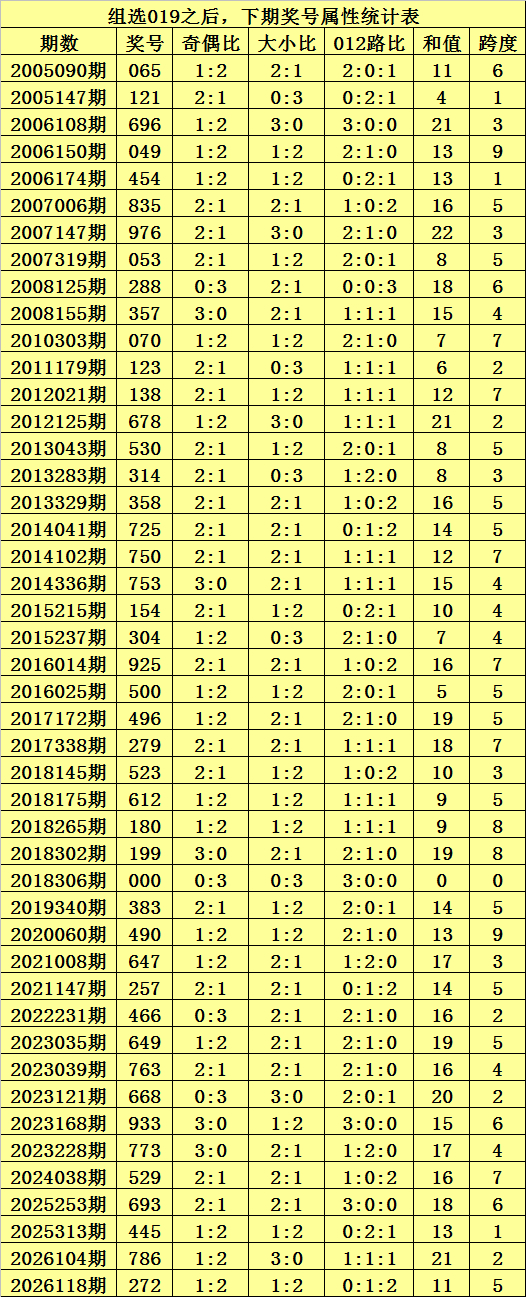 组选019之后，下期奖号属性统计表

| 期数 | 奖号 | 奇偶比 | 大小比 | 012路比 | 和值 | 跨度 |
|---|---|---|---|---|---|---|
| 2005090期 | 065 | 1:2 | 2:1 | 2:0:1 | 11 | 6 |
| 2005147期 | 121 | 2:1 | 0:3 | 0:2:1 | 4 | 1 |
| 2006108期 | 696 | 1:2 | 3:0 | 3:0:0 | 21 | 3 |
| 2006150期 | 049 | 1:2 | 1:2 | 2:1:0 | 13 | 9 |
| 2006174期 | 454 | 1:2 | 1:2 | 0:2:1 | 13 | 1 |
| 2007006期 | 835 | 2:1 | 2:1 | 1:0:2 | 16 | 5 |
| 2007147期 | 976 | 2:1 | 3:0 | 2:1:0 | 22 | 3 |
| 2007319期 | 053 | 2:1 | 1:2 | 2:0:1 | 8 | 5 |
| 2008125期 | 288 | 0:3 | 2:1 | 0:0:3 | 18 | 6 |
| 2008155期 | 357 | 3:0 | 2:1 | 1:1:1 | 15 | 4 |
| 2010303期 | 070 | 1:2 | 1:2 | 2:1:0 | 7 | 7 |
| 2011179期 | 123 | 2:1 | 0:3 | 1:1:1 | 6 | 2 |
| 2012021期 | 138 | 2:1 | 1:2 | 1:1:1 | 12 | 7 |
| 2012125期 | 678 | 1:2 | 3:0 | 1:1:1 | 21 | 2 |
| 2013043期 | 530 | 2:1 | 1:2 | 2:0:1 | 8 | 5 |
| 2013283期 | 314 | 2:1 | 0:3 | 1:2:0 | 8 | 3 |
| 2013329期 | 358 | 2:1 | 2:1 | 1:0:2 | 16 | 5 |
| 2014041期 | 725 | 2:1 | 2:1 | 0:1:2 | 14 | 5 |
| 2014102期 | 750 | 2:1 | 2:1 | 1:1:1 | 12 | 7 |
| 2014336期 | 753 | 3:0 | 2:1 | 1:1:1 | 15 | 4 |
| 2015215期 | 154 | 2:1 | 1:2 | 0:2:1 | 10 | 4 |
| 2015237期 | 304 | 1:2 | 0:3 | 2:1:0 | 7 | 4 |
| 2016014期 | 925 | 2:1 | 2:1 | 1:0:2 | 16 | 7 |
| 2016025期 | 500 | 1:2 | 1:2 | 2:0:1 | 5 | 5 |
| 2017172期 | 496 | 1:2 | 2:1 | 2:1:0 | 19 | 5 |
| 2017338期 | 279 | 2:1 | 2:1 | 1:1:1 | 18 | 7 |
| 2018145期 | 523 | 2:1 | 1:2 | 1:0:2 | 10 | 3 |
| 2018175期 | 612 | 1:2 | 1:2 | 1:1:1 | 9 | 5 |
| 2018265期 | 180 | 1:2 | 1:2 | 1:1:1 | 9 | 8 |
| 2018302期 | 199 | 3:0 | 2:1 | 2:1:0 | 19 | 8 |
| 2018306期 | 000 | 0:3 | 0:3 | 3:0:0 | 0 | 0 |
| 2019340期 | 383 | 2:1 | 1:2 | 2:0:1 | 14 | 5 |
| 2020060期 | 490 | 1:2 | 1:2 | 2:1:0 | 13 | 9 |
| 2021008期 | 647 | 1:2 | 2:1 | 1:2:0 | 17 | 3 |
| 2021147期 | 257 | 2:1 | 2:1 | 0:1:2 | 14 | 5 |
| 2022231期 | 466 | 0:3 | 2:1 | 2:1:0 | 16 | 2 |
| 2023035期 | 649 | 1:2 | 2:1 | 2:1:0 | 19 | 5 |
| 2023039期 | 763 | 2:1 | 2:1 | 2:1:0 | 16 | 4 |
| 2023121期 | 668 | 0:3 | 3:0 | 2:0:1 | 20 | 2 |
| 2023168期 | 933 | 3:0 | 1:2 | 3:0:0 | 15 | 6 |
| 2023228期 | 773 | 3:0 | 2:1 | 1:2:0 | 17 | 4 |
| 2024038期 | 529 | 2:1 | 2:1 | 1:0:2 | 16 | 7 |
| 2025253期 | 693 | 2:1 | 2:1 | 3:0:0 | 18 | 6 |
| 2025313期 | 445 | 1:2 | 1:2 | 0:2:1 | 13 | 1 |
| 2026104期 | 786 | 1:2 | 3:0 | 1:1:1 | 21 | 2 |
| 2026118期 | 272 | 1:2 | 1:2 | 0:1:2 | 11 | 5 |